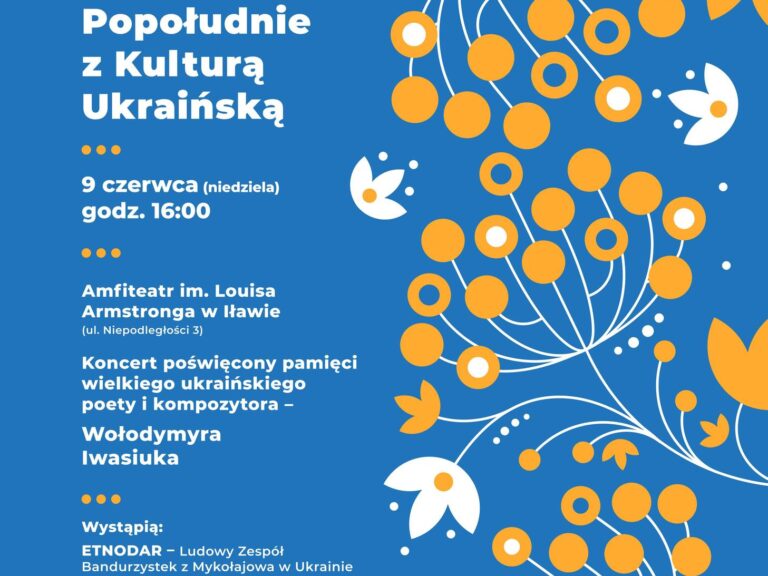 Popołudnie z Kulturą Ukraińską

9 czerwca (niedziela)
godz. 16:00

Amfiteatr im. Louisa Armstronga w Iławie
(ul. Niepodległości 3)

Koncert poświęcony pamięci wielkiego ukraińskiego poety i kompozytora –

Wołodymyra Iwasiuka

Wystąpią:

ETNODAR – Ludowy Zespół Bandurzystek z Mykołajowa w Ukrainie